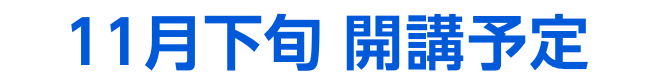 11月下旬 開講予定